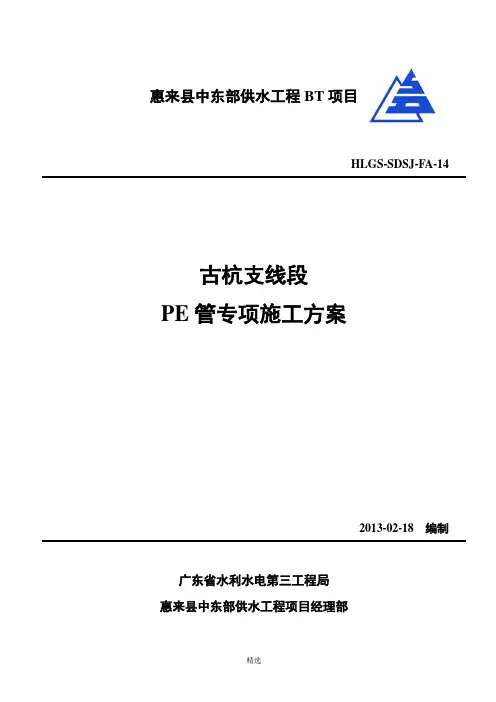 惠来县中东部供水工程BT项目

HLGS-SDSJ-FA-14

古杭支线段

PE管专项施工方案

2013-02-18 编制

广东省水利水电第三工程局

惠来县中东部供水工程项目经理部

精选